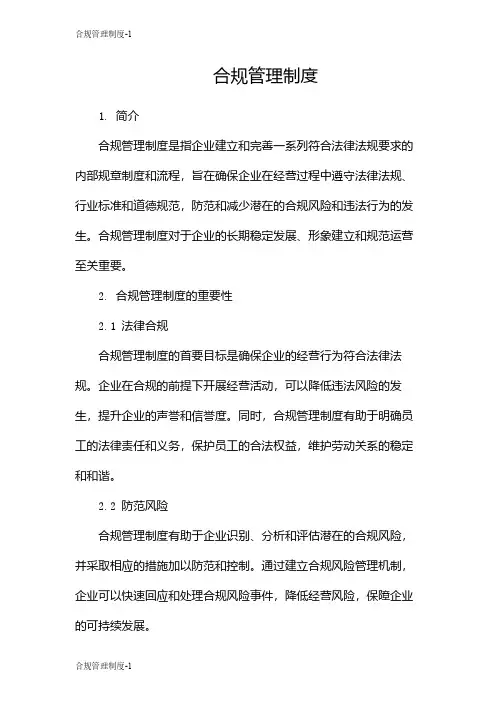 合规管理制度-1

合规管理制度

1. 简介

合规管理制度是指企业建立和完善一系列符合法律法规要求的内部规章制度和流程，旨在确保企业在经营过程中遵守法律法规、行业标准和道德规范，防范和减少潜在的合规风险和违法行为的发生。合规管理制度对于企业的长期稳定发展、形象建立和规范运营至关重要。

2. 合规管理制度的重要性

2.1 法律合规

合规管理制度的首要目标是确保企业的经营行为符合法律法规。企业在合规的前提下开展经营活动，可以降低违法风险的发生，提升企业的声誉和信誉度。同时，合规管理制度有助于明确员工的法律责任和义务，保护员工的合法权益，维护劳动关系的稳定和和谐。

2.2 防范风险

合规管理制度有助于企业识别、分析和评估潜在的合规风险，并采取相应的措施加以防范和控制。通过建立合规风险管理机制，企业可以快速回应和处理合规风险事件，降低经营风险，保障企业的可持续发展。

合规管理制度-1